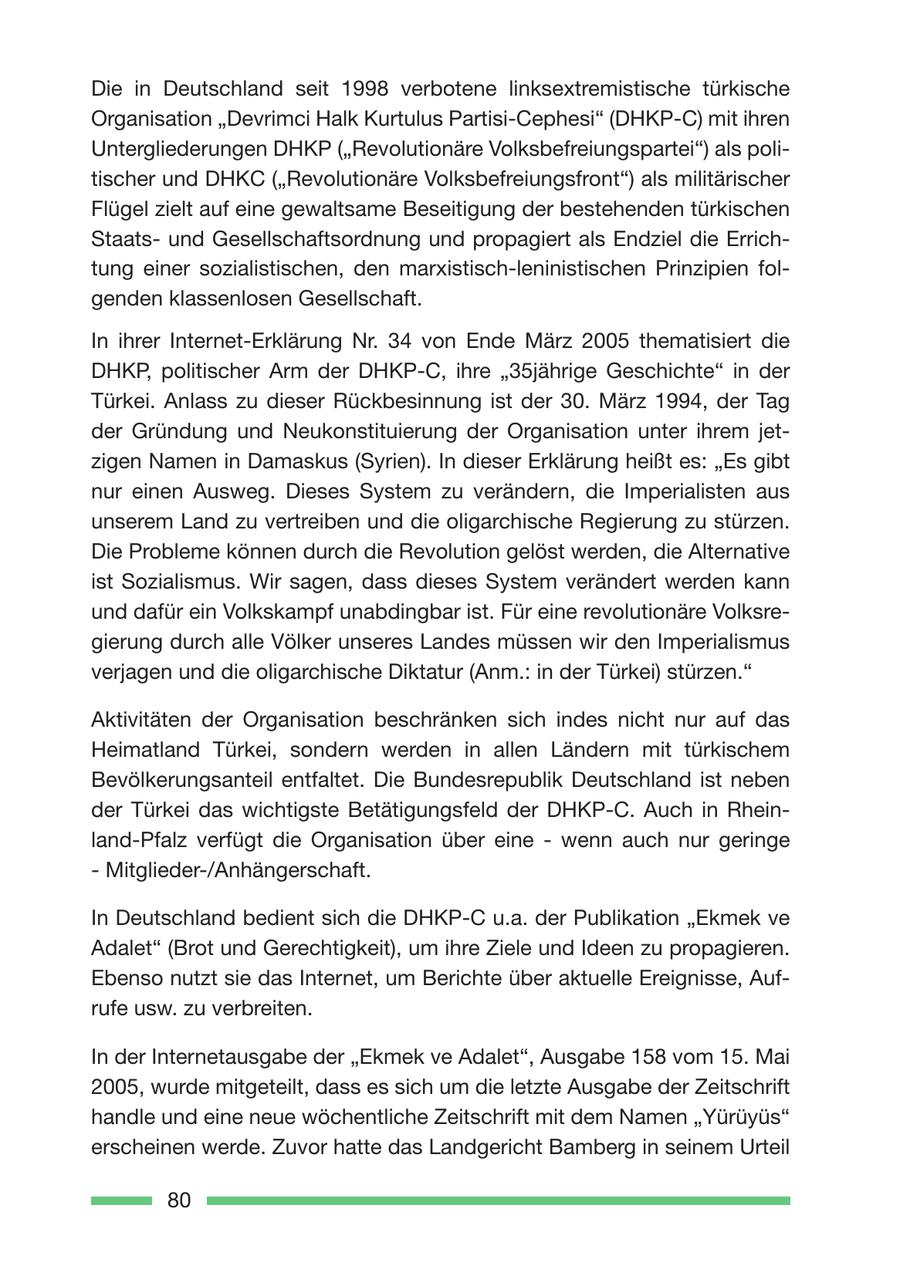 Die in Deutschland seit 1998 verbotene linksextremistische türkische Organisation „Devrimci Halk Kurtulus Partisi-Cephesi“ (DHKP-C) mit ihren Untergliederungen DHKP („Revolutionäre Volksbefreiungspartei“) als politischer und DHKC („Revolutionäre Volksbefreiungsfront“) als militärischer Flügel zielt auf eine gewaltsame Beseitigung der bestehenden türkischen Staats- und Gesellschaftsordnung und propagiert als Endziel die Errichtung einer sozialistischen, den marxistisch-leninistischen Prinzipien folgenden klassenlosen Gesellschaft.

In ihrer Internet-Erklärung Nr. 34 von Ende März 2005 thematisiert die DHKP, politischer Arm der DHKP-C, ihre „35jährige Geschichte“ in der Türkei. Anlass zu dieser Rückbesinnung ist der 30. März 1994, der Tag der Gründung und Neukonstituierung der Organisation unter ihrem jetzigen Namen in Damaskus (Syrien). In dieser Erklärung heißt es: „Es gibt nur einen Ausweg. Dieses System zu verändern, die Imperialisten aus unserem Land zu vertreiben und die oligarchische Regierung zu stürzen. Die Probleme können durch die Revolution gelöst werden, die Alternative ist Sozialismus. Wir sagen, dass dieses System verändert werden kann und dafür ein Volkskampf unabdingbar ist. Für eine revolutionäre Volksregierung durch alle Völker unseres Landes müssen wir den Imperialismus verjagen und die oligarchische Diktatur (Anm.: in der Türkei) stürzen.“

Aktivitäten der Organisation beschränken sich indes nicht nur auf das Heimatland Türkei, sondern werden in allen Ländern mit türkischem Bevölkerungsanteil entfaltet. Die Bundesrepublik Deutschland ist neben der Türkei das wichtigste Betätigungsfeld der DHKP-C. Auch in Rheinland-Pfalz verfügt die Organisation über eine - wenn auch nur geringe - Mitglieder-/Anhängerschaft.

In Deutschland bedient sich die DHKP-C u.a. der Publikation „Ekmek ve Adalet“ (Brot und Gerechtigkeit), um ihre Ziele und Ideen zu propagieren. Ebenso nutzt sie das Internet, um Berichte über aktuelle Ereignisse, Aufrufe usw. zu verbreiten.

In der Internetausgabe der „Ekmek ve Adalet“, Ausgabe 158 vom 15. Mai 2005, wurde mitgeteilt, dass es sich um die letzte Ausgabe der Zeitschrift handle und eine neue wöchentliche Zeitschrift mit dem Namen „Yürüyüs“ erscheinen werde. Zuvor hatte das Landgericht Bamberg in seinem Urteil

80